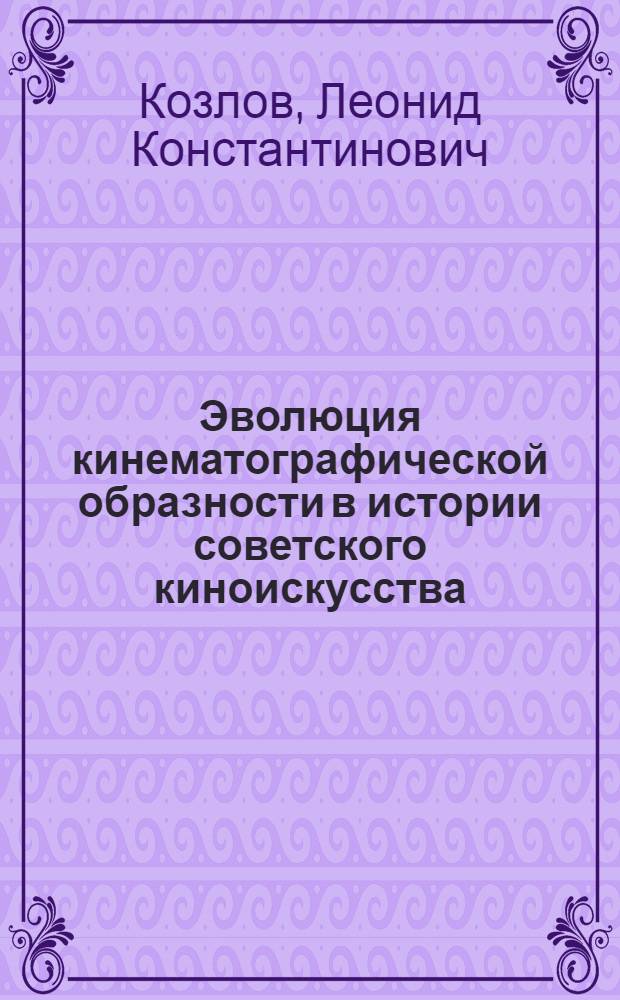 Козлов, Леонид Константинович

Эволюция кинематографической образности в истории советского киноискусства